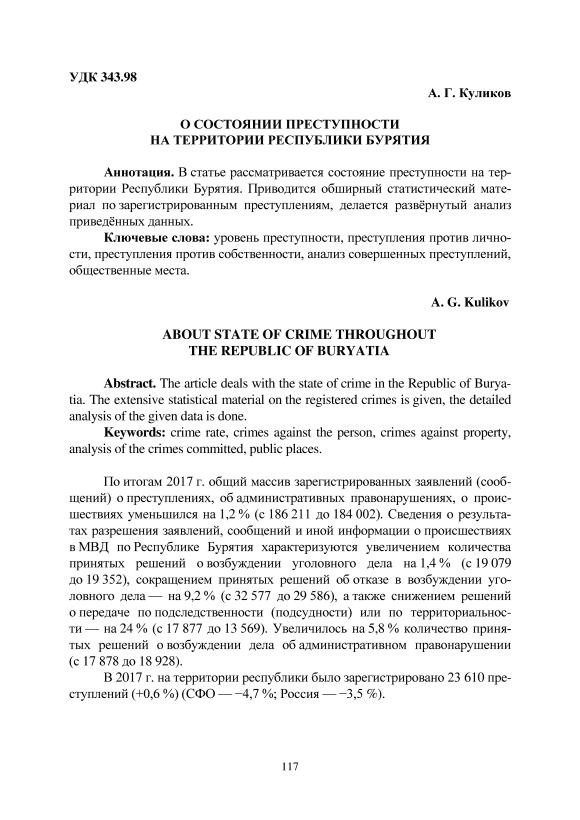 УДК 343.98

А. Г. Куликов

О СОСТОЯНИИ ПРЕСТУПНОСТИ НА ТЕРРИТОРИИ РЕСПУБЛИКИ БУРЯТИЯ

**Аннотация.** В статье рассматривается состояние преступности на территории Республики Бурятия. Приводится обширный статистический материал по зарегистрированным преступлениям, делается развёрнутый анализ приведённых данных.

**Ключевые слова:** уровень преступности, преступления против личности, преступления против собственности, анализ совершенных преступлений, общественные места.

A. G. Kulikov

ABOUT STATE OF CRIME THROUGHOUT THE REPUBLIC OF BURYATIA

**Abstract.** The article deals with the state of crime in the Republic of Buryatia. The extensive statistical material on the registered crimes is given, the detailed analysis of the given data is done.

**Keywords:** crime rate, crimes against the person, crimes against property, analysis of the crimes committed, public places.

По итогам 2017 г. общий массив зарегистрированных заявлений (сообщений) о преступлениях, об административных правонарушениях, о происшествиях уменьшился на 1,2 % (с 186 211 до 184 002). Сведения о результатах разрешения заявлений, сообщений и иной информации о происшествиях в МВД по Республике Бурятия характеризуются увеличением количества принятых решений о возбуждении уголовного дела на 1,4 % (с 19 079 до 19 352), сокращением принятых решений об отказе в возбуждении уголовного дела — на 9,2 % (с 32 577 до 29 586), а также снижением решений о передаче по подследственности (подсудности) или по территориальности — на 24 % (с 17 877 до 13 569). Увеличилось на 5,8 % количество принятых решений о возбуждении дела об административном правонарушении (с 17 878 до 18 928).

В 2017 г. на территории республики было зарегистрировано 23 610 преступлений (+0,6 %) (СФО — −4,7 %; Россия — −3,5 %).

117